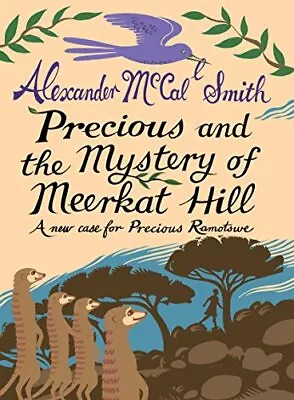 Alexander McCall Smith

Precious and the Mystery of Meerkat Hill

A new case for Precious Ramotswe